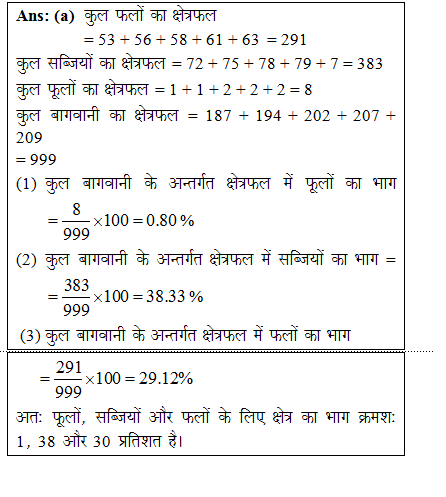 **Ans: (a)** कुल फलों का क्षेत्रफल

$= 53 + 56 + 58 + 61 + 63 = 291$

कुल सब्जियों का क्षेत्रफल $= 72 + 75 + 78 + 79 + 7 = 383$

कुल फूलों का क्षेत्रफल $= 1 + 1 + 2 + 2 + 2 = 8$

कुल बागवानी का क्षेत्रफल $= 187 + 194 + 202 + 207 + 209$

$= 999$

(1) कुल बागवानी के अन्तर्गत क्षेत्रफल में फूलों का भाग

$= \frac{8}{999} \times 100 = 0.80\,\%$

(2) कुल बागवानी के अन्तर्गत क्षेत्रफल में सब्जियों का भाग =

$= \frac{383}{999} \times 100 = 38.33\,\%$

(3) कुल बागवानी के अन्तर्गत क्षेत्रफल में फलों का भाग

$= \frac{291}{999} \times 100 = 29.12\%$

अतः फूलों, सब्जियों और फलों के लिए क्षेत्र का भाग क्रमशः 1, 38 और 30 प्रतिशत है।